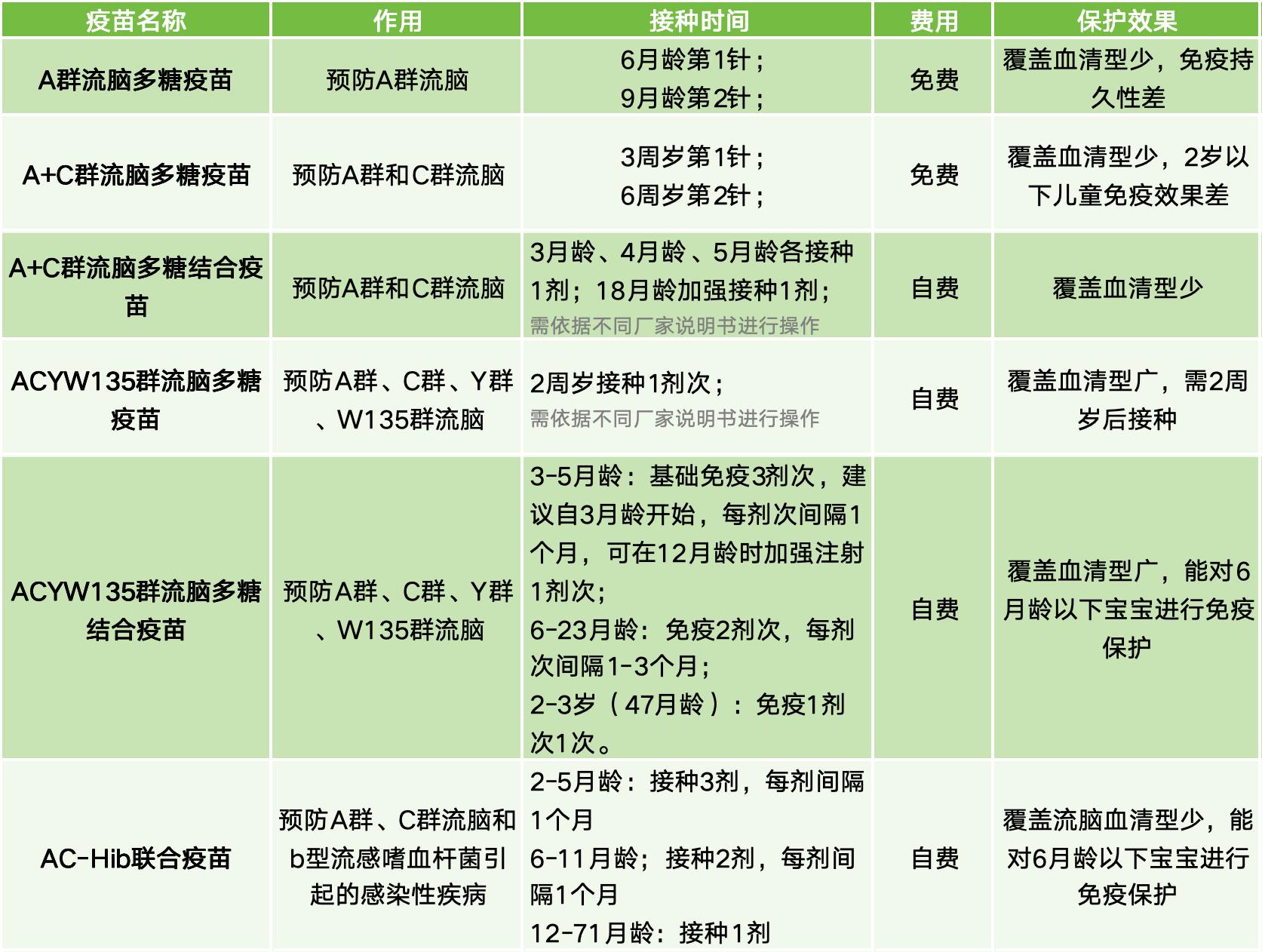 | 疫苗名称 | 作用 | 接种时间 | 费用 | 保护效果 |
|---|---|---|---|---|
| A群流脑多糖疫苗 | 预防A群流脑 | 6月龄第1针；9月龄第2针； | 免费 | 覆盖血清型少，免疫持久性差 |
| A+C群流脑多糖疫苗 | 预防A群和C群流脑 | 3周岁第1针；6周岁第2针； | 免费 | 覆盖血清型少，2岁以下儿童免疫效果差 |
| A+C群流脑多糖结合疫苗 | 预防A群和C群流脑 | 3月龄、4月龄、5月龄各接种1剂；18月龄加强接种1剂；需依据不同厂家说明书进行操作 | 自费 | 覆盖血清型少 |
| ACYW135群流脑多糖疫苗 | 预防A群、C群、Y群、W135群流脑 | 2周岁接种1剂次；需依据不同厂家说明书进行操作 | 自费 | 覆盖血清型广，需2周岁后接种 |
| ACYW135群流脑多糖结合疫苗 | 预防A群、C群、Y群、W135群流脑 | 3-5月龄：基础免疫3剂次，建议自3月龄开始，每剂次间隔1个月，可在12月龄时加强注射1剂次；6-23月龄：免疫2剂次，每剂次间隔1-3个月；2-3岁（47月龄）：免疫1剂次1次。 | 自费 | 覆盖血清型广，能对6月龄以下宝宝进行免疫保护 |
| AC-Hib联合疫苗 | 预防A群、C群流脑和b型流感嗜血杆菌引起的感染性疾病 | 2-5月龄：接种3剂，每剂间隔1个月 6-11月龄；接种2剂，每剂间隔1个月 12-71月龄：接种1剂 | 自费 | 覆盖流脑血清型少，能对6月龄以下宝宝进行免疫保护 |